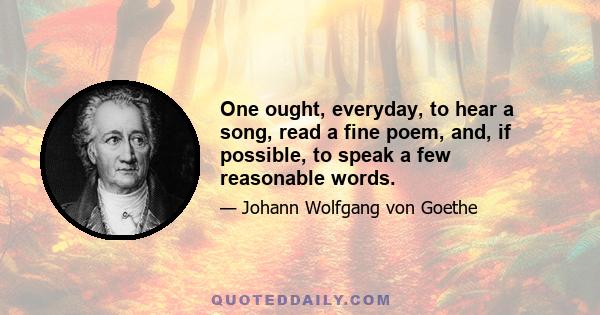 One ought, everyday, to hear a song, read a fine poem, and, if possible, to speak a few reasonable words.

— Johann Wolfgang von Goethe

QUOTEDDAILY.COM